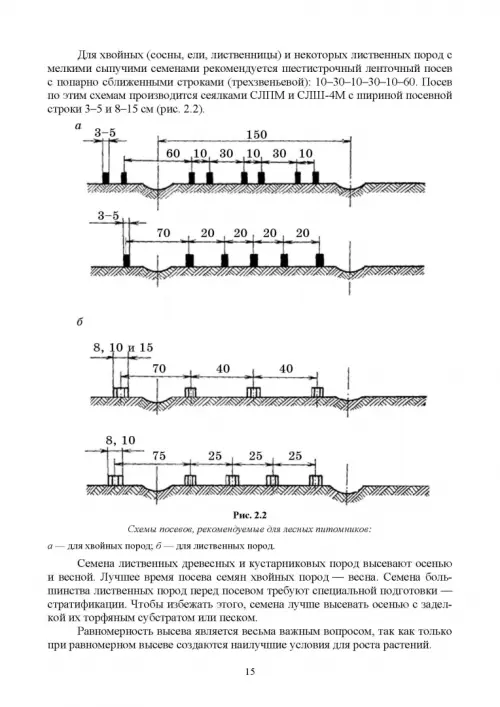 Для хвойных (сосны, ели, лиственницы) и некоторых лиственных пород с мелкими сыпучими семенами рекомендуется шестистрочный ленточный посев с попарно сближенными строками (трехзвеньевой): 10–30–10–30–10–60. Посев по этим схемам производится сеялками СЛПМ и СЛШ-4М с шириной посевной строки 3–5 и 8–15 см (рис. 2.2).

а

3–5
150
60 10 30 10 30 10

3–5
70 20 20 20 20

б

8, 10 и 15
70 40 40

8, 10
75 25 25 25

Рис. 2.2
Схемы посевов, рекомендуемые для лесных питомников:
а — для хвойных пород; б — для лиственных пород.

Семена лиственных древесных и кустарниковых пород высевают осенью и весной. Лучшее время посева семян хвойных пород — весна. Семена большинства лиственных пород перед посевом требуют специальной подготовки — стратификации. Чтобы избежать этого, семена лучше высевать осенью с заделкой их торфяным субстратом или песком.

Равномерность высева является весьма важным вопросом, так как только при равномерном высеве создаются наилучшие условия для роста растений.

15